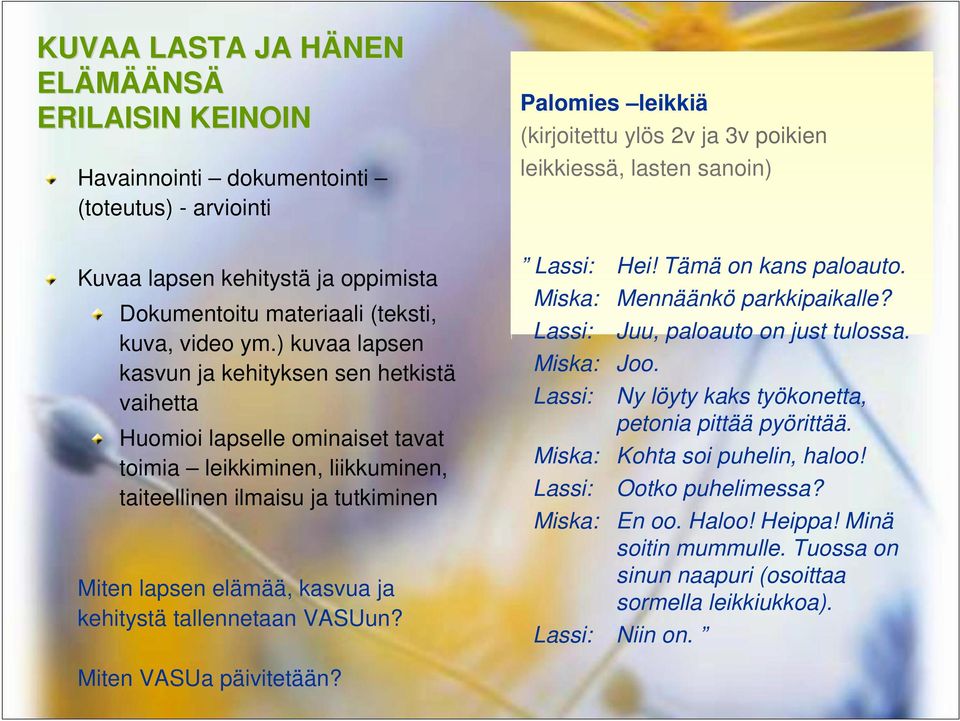 KUVAA LASTA JA HÄNEN ELÄMÄÄNSÄ ERILAISIN KEINOIN

Havainnointi – dokumentointi – (toteutus) - arviointi

Kuvaa lapsen kehitystä ja oppimista

Dokumentoitu materiaali (teksti, kuva, video ym.) kuvaa lapsen kasvun ja kehityksen sen hetkistä vaihetta

Huomioi lapselle ominaiset tavat toimia – leikkiminen, liikkuminen, taiteellinen ilmaisu ja tutkiminen

Miten lapsen elämää, kasvua ja kehitystä tallennetaan VASUun?

Miten VASUa päivitetään?

Palomies –leikkiä
(kirjoitettu ylös 2v ja 3v poikien leikkiessä, lasten sanoin)

” Lassi: Hei! Tämä on kans paloauto.
Miska: Mennäänkö parkkipaikalle?
Lassi: Juu, paloauto on just tulossa.
Miska: Joo.
Lassi: Ny löyty kaks työkonetta, petonia pittää pyörittää.
Miska: Kohta soi puhelin, haloo!
Lassi: Ootko puhelimessa?
Miska: En oo. Haloo! Heippa! Minä soitin mummulle. Tuossa on sinun naapuri (osoittaa sormella leikkiukkoa).
Lassi: Niin on. ”